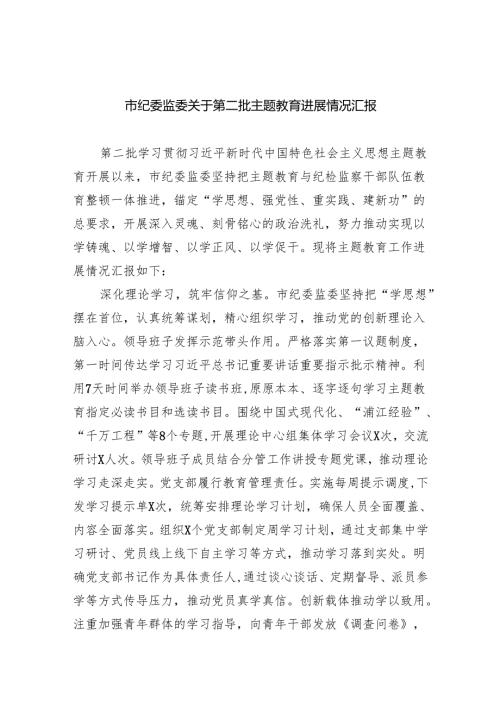 市纪委监委关于第二批主题教育进展情况汇报

第二批学习贯彻习近平新时代中国特色社会主义思想主题教育开展以来，市纪委监委坚持把主题教育与纪检监察干部队伍教育整顿一体推进，锚定“学思想、强党性、重实践、建新功”的总要求，开展深入灵魂、刻骨铭心的政治洗礼，努力推动实现以学铸魂、以学增智、以学正风、以学促干。现将主题教育工作进展情况汇报如下：

深化理论学习，筑牢信仰之基。市纪委监委坚持把“学思想”摆在首位，认真统筹谋划，精心组织学习，推动党的创新理论入脑入心。领导班子发挥示范带头作用。严格落实第一议题制度，第一时间传达学习习近平总书记重要讲话重要指示批示精神。利用7天时间举办领导班子读书班，原原本本、逐字逐句学习主题教育指定必读书目和选读书目。围绕中国式现代化、“浦江经验”、“千万工程”等8个专题，开展理论中心组集体学习会议X次，交流研讨X人次。领导班子成员结合分管工作讲授专题党课，推动理论学习走深走实。党支部履行教育管理责任。实施每周提示调度，下发学习提示单X次，统筹安排理论学习计划，确保人员全面覆盖、内容全面落实。组织X个党支部制定周学习计划，通过支部集中学习研讨、党员线上线下自主学习等方式，推动学习落到实处。明确党支部书记作为具体责任人，通过谈心谈话、定期督导、派员参学等方式传导压力，推动党员真学真信。创新载体推动学以致用。注重加强青年群体的学习指导，向青年干部发放《调查问卷》，